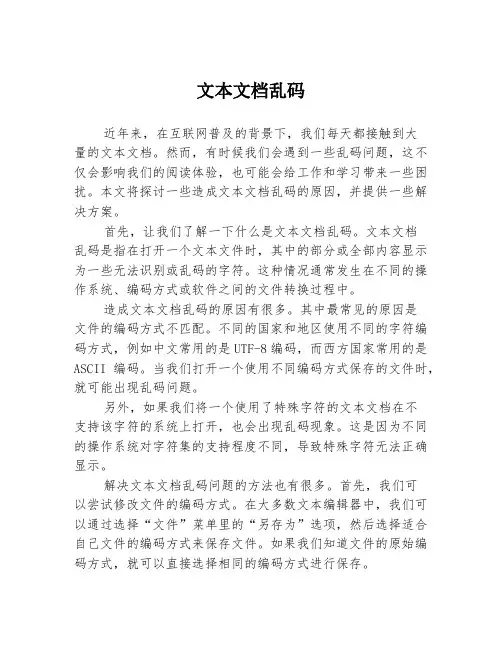 文本文档乱码

近年来，在互联网普及的背景下，我们每天都接触到大量的文本文档。然而，有时候我们会遇到一些乱码问题，这不仅会影响我们的阅读体验，也可能会给工作和学习带来一些困扰。本文将探讨一些造成文本文档乱码的原因，并提供一些解决方案。

首先，让我们了解一下什么是文本文档乱码。文本文档乱码是指在打开一个文本文件时，其中的部分或全部内容显示为一些无法识别或乱码的字符。这种情况通常发生在不同的操作系统、编码方式或软件之间的文件转换过程中。

造成文本文档乱码的原因有很多。其中最常见的原因是文件的编码方式不匹配。不同的国家和地区使用不同的字符编码方式，例如中文常用的是UTF-8编码，而西方国家常用的是ASCII 编码。当我们打开一个使用不同编码方式保存的文件时，就可能出现乱码问题。

另外，如果我们将一个使用了特殊字符的文本文档在不支持该字符的系统上打开，也会出现乱码现象。这是因为不同的操作系统对字符集的支持程度不同，导致特殊字符无法正确显示。

解决文本文档乱码问题的方法也有很多。首先，我们可以尝试修改文件的编码方式。在大多数文本编辑器中，我们可以通过选择“文件”菜单里的“另存为”选项，然后选择适合自己文件的编码方式来保存文件。如果我们知道文件的原始编码方式，就可以直接选择相同的编码方式进行保存。